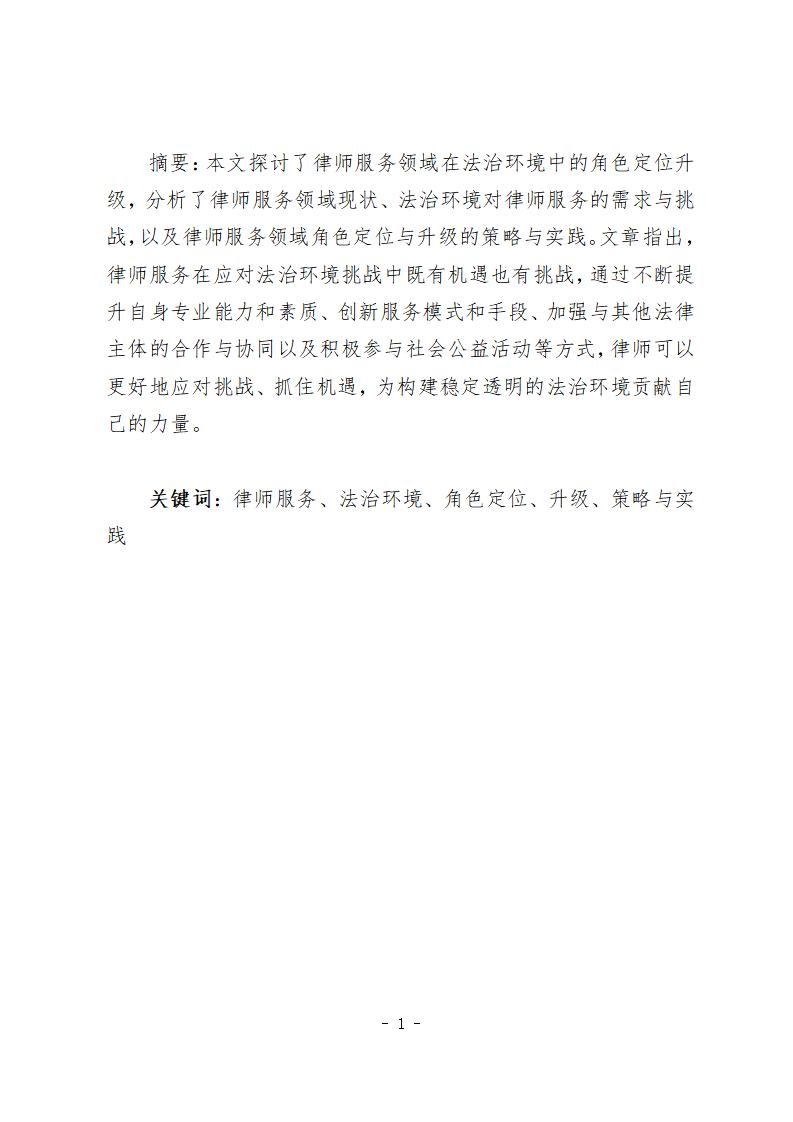 摘要：本文探讨了律师服务领域在法治环境中的角色定位升级，分析了律师服务领域现状、法治环境对律师服务的需求与挑战，以及律师服务领域角色定位与升级的策略与实践。文章指出，律师服务在应对法治环境挑战中既有机遇也有挑战，通过不断提升自身专业能力和素质、创新服务模式和手段、加强与其他法律主体的合作与协同以及积极参与社会公益活动等方式，律师可以更好地应对挑战、抓住机遇，为构建稳定透明的法治环境贡献自己的力量。

关键词：律师服务、法治环境、角色定位、升级、策略与实践

- 1 -